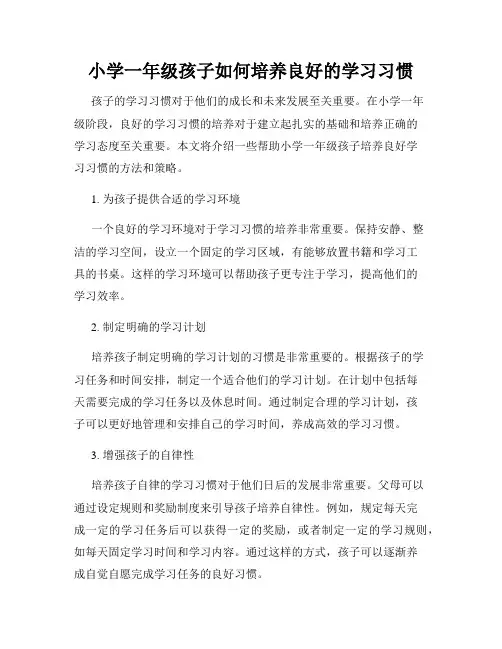 小学一年级孩子如何培养良好的学习习惯

孩子的学习习惯对于他们的成长和未来发展至关重要。在小学一年级阶段，良好的学习习惯的培养对于建立起扎实的基础和培养正确的学习态度至关重要。本文将介绍一些帮助小学一年级孩子培养良好学习习惯的方法和策略。

1. 为孩子提供合适的学习环境

一个良好的学习环境对于学习习惯的培养非常重要。保持安静、整洁的学习空间，设立一个固定的学习区域，有能够放置书籍和学习工具的书桌。这样的学习环境可以帮助孩子更专注于学习，提高他们的学习效率。

2. 制定明确的学习计划

培养孩子制定明确的学习计划的习惯是非常重要的。根据孩子的学习任务和时间安排，制定一个适合他们的学习计划。在计划中包括每天需要完成的学习任务以及休息时间。通过制定合理的学习计划，孩子可以更好地管理和安排自己的学习时间，养成高效的学习习惯。

3. 增强孩子的自律性

培养孩子自律的学习习惯对于他们日后的发展非常重要。父母可以通过设定规则和奖励制度来引导孩子培养自律性。例如，规定每天完成一定的学习任务后可以获得一定的奖励，或者制定一定的学习规则，如每天固定学习时间和学习内容。通过这样的方式，孩子可以逐渐养成自觉自愿完成学习任务的良好习惯。